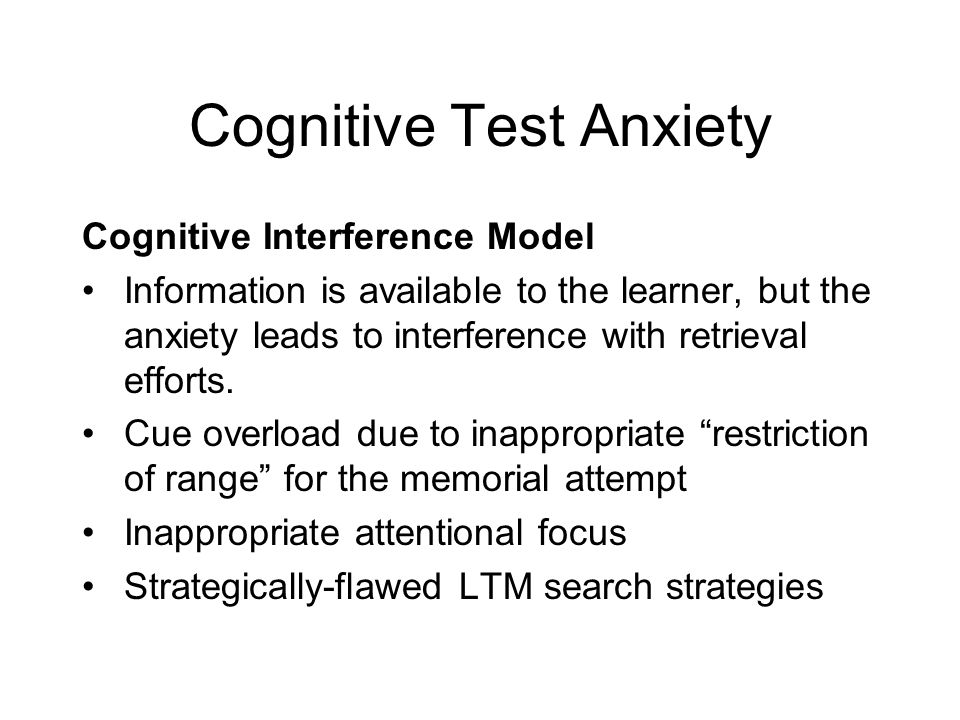 Cognitive Test Anxiety

Cognitive Interference Model

• Information is available to the learner, but the anxiety leads to interference with retrieval efforts.
• Cue overload due to inappropriate “restriction of range” for the memorial attempt
• Inappropriate attentional focus
• Strategically-flawed LTM search strategies